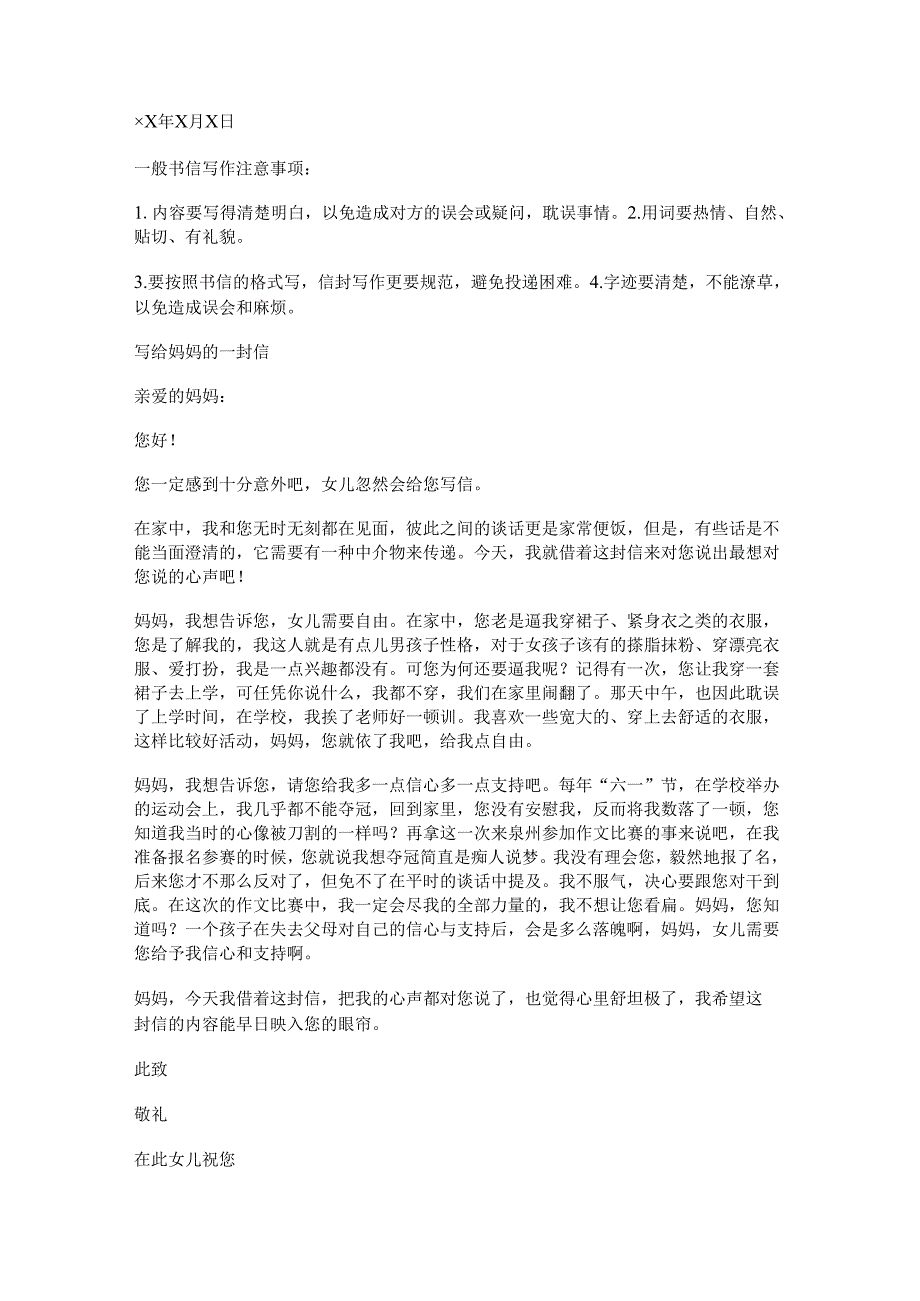 ×X年X月X日

一般书信写作注意事项：

1. 内容要写得清楚明白，以免造成对方的误会或疑问，耽误事情。2.用词要热情、自然、贴切、有礼貌。

3.要按照书信的格式写，信封写作更要规范，避免投递困难。4.字迹要清楚，不能潦草，以免造成误会和麻烦。

写给妈妈的一封信

亲爱的妈妈：

您好！

您一定感到十分意外吧，女儿忽然会给您写信。

在家中，我和您无时无刻都在见面，彼此之间的谈话更是家常便饭，但是，有些话是不能当面澄清的，它需要有一种中介物来传递。今天，我就借着这封信来对您说出最想对您说的心声吧！

妈妈，我想告诉您，女儿需要自由。在家中，您老是逼我穿裙子、紧身衣之类的衣服，您是了解我的，我这人就是有点儿男孩子性格，对于女孩子该有的搽脂抹粉、穿漂亮衣服、爱打扮，我是一点兴趣都没有。可您为何还要逼我呢？记得有一次，您让我穿一套裙子去上学，可任凭你说什么，我都不穿，我们在家里闹翻了。那天中午，也因此耽误了上学时间，在学校，我挨了老师好一顿训。我喜欢一些宽大的、穿上去舒适的衣服，这样比较好活动，妈妈，您就依了我吧，给我点自由。

妈妈，我想告诉您，请您给我多一点信心多一点支持吧。每年“六一”节，在学校举办的运动会上，我几乎都不能夺冠，回到家里，您没有安慰我，反而将我数落了一顿，您知道我当时的心像被刀割的一样吗？再拿这一次来泉州参加作文比赛的事来说吧，在我准备报名参赛的时候，您就说我想夺冠简直是痴人说梦。我没有理会您，毅然地报了名，后来您才不那么反对了，但免不了在平时的谈话中提及。我不服气，决心要跟您对干到底。在这次的作文比赛中，我一定会尽我的全部力量的，我不想让您看扁。妈妈，您知道吗？一个孩子在失去父母对自己的信心与支持后，会是多么落魄啊，妈妈，女儿需要您给予我信心和支持啊。

妈妈，今天我借着这封信，把我的心声都对您说了，也觉得心里舒坦极了，我希望这封信的内容能早日映入您的眼帘。

此致

敬礼

在此女儿祝您